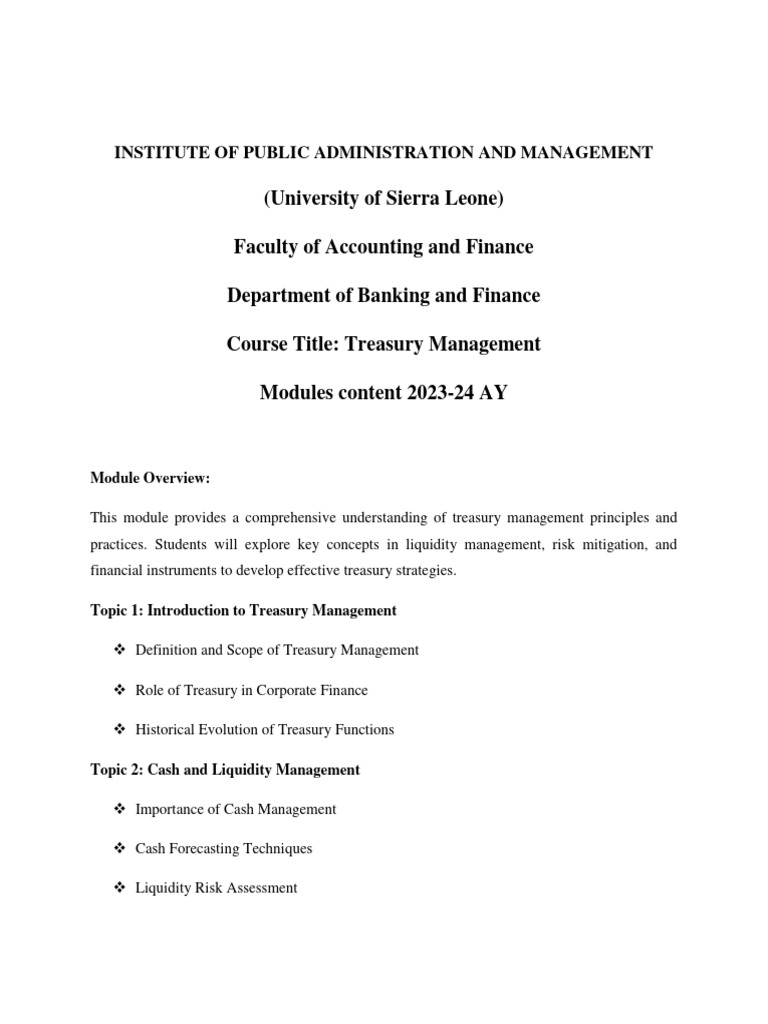 INSTITUTE OF PUBLIC ADMINISTRATION AND MANAGEMENT

(University of Sierra Leone)

Faculty of Accounting and Finance

Department of Banking and Finance

Course Title: Treasury Management

Modules content 2023-24 AY

Module Overview:

This module provides a comprehensive understanding of treasury management principles and practices. Students will explore key concepts in liquidity management, risk mitigation, and financial instruments to develop effective treasury strategies.

Topic 1: Introduction to Treasury Management

❖ Definition and Scope of Treasury Management

❖ Role of Treasury in Corporate Finance

❖ Historical Evolution of Treasury Functions

Topic 2: Cash and Liquidity Management

❖ Importance of Cash Management

❖ Cash Forecasting Techniques

❖ Liquidity Risk Assessment